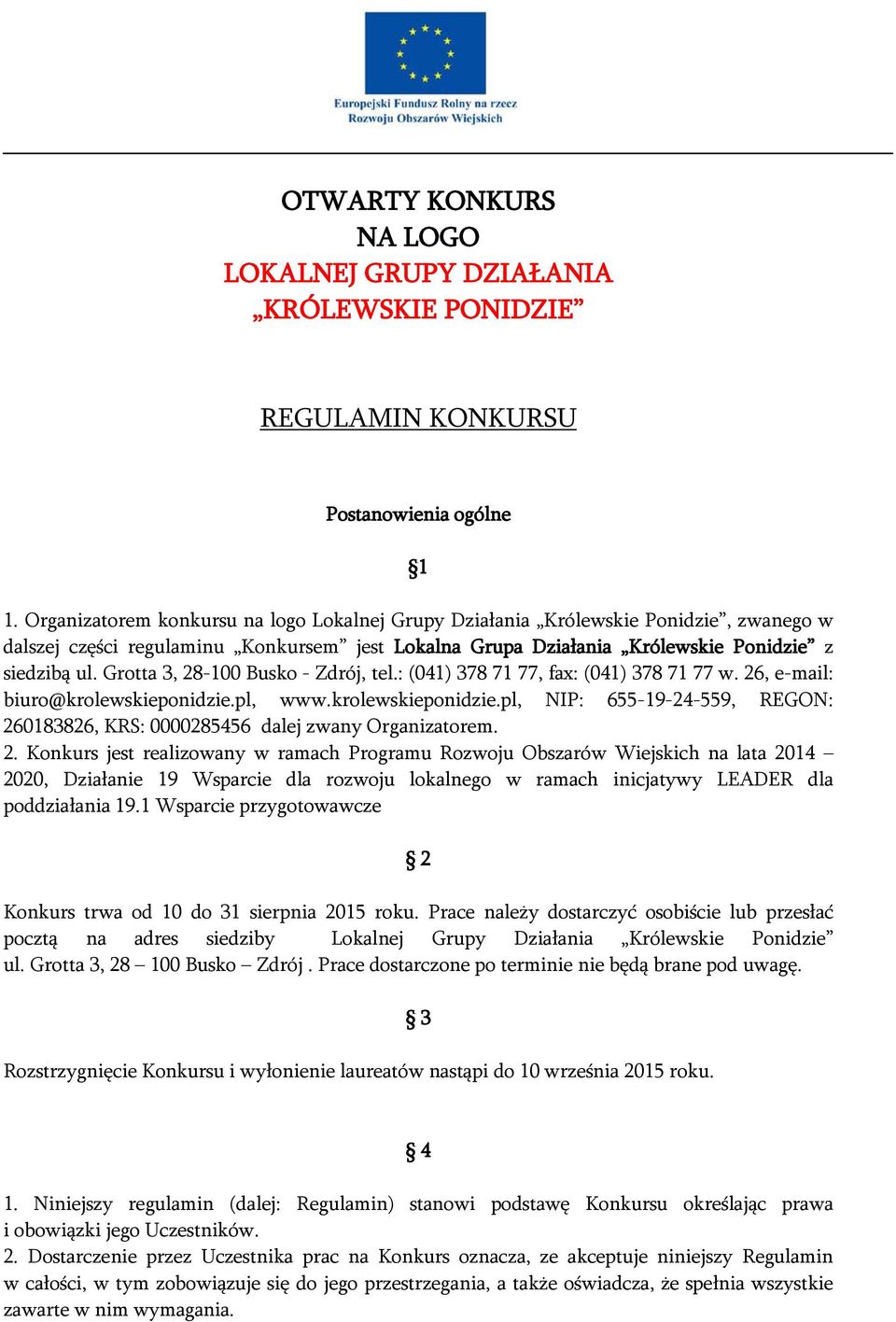 Europejski Fundusz Rolny na rzecz Rozwoju Obszarów Wiejskich

OTWARTY KONKURS
NA LOGO
LOKALNEJ GRUPY DZIAŁANIA
„KRÓLEWSKIE PONIDZIE”

REGULAMIN KONKURSU

Postanowienia ogólne

§1

1. Organizatorem konkursu na logo Lokalnej Grupy Działania „Królewskie Ponidzie”, zwanego w dalszej części regulaminu „Konkursem” jest Lokalna Grupa Działania „Królewskie Ponidzie” z siedzibą ul. Grotta 3, 28-100 Busko - Zdrój, tel.: (041) 378 71 77, fax: (041) 378 71 77 w. 26, e-mail: biuro@krolewskieponidzie.pl, www.krolewskieponidzie.pl, NIP: 655-19-24-559, REGON: 260183826, KRS: 0000285456 dalej zwany Organizatorem.
2. Konkurs jest realizowany w ramach Programu Rozwoju Obszarów Wiejskich na lata 2014 – 2020, Działanie 19 Wsparcie dla rozwoju lokalnego w ramach inicjatywy LEADER dla poddziałania 19.1 Wsparcie przygotowawcze

§ 2

Konkurs trwa od 10 do 31 sierpnia 2015 roku. Prace należy dostarczyć osobiście lub przesłać pocztą na adres siedziby Lokalnej Grupy Działania „Królewskie Ponidzie” ul. Grotta 3, 28 – 100 Busko – Zdrój . Prace dostarczone po terminie nie będą brane pod uwagę.

§ 3

Rozstrzygnięcie Konkursu i wyłonienie laureatów nastąpi do 10 września 2015 roku.

§ 4

1. Niniejszy regulamin (dalej: Regulamin) stanowi podstawę Konkursu określając prawa i obowiązki jego Uczestników.
2. Dostarczenie przez Uczestnika prac na Konkurs oznacza, ze akceptuje niniejszy Regulamin w całości, w tym zobowiązuje się do jego przestrzegania, a także oświadcza, że spełnia wszystkie zawarte w nim wymagania.